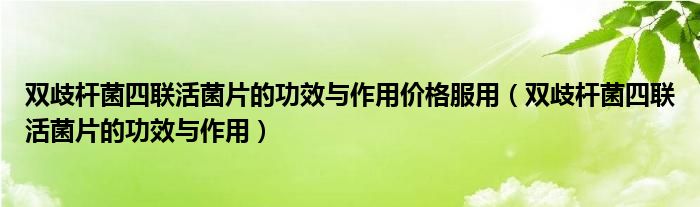 双歧杆菌四联活菌片的功效与作用价格服用（双歧杆菌四联活菌片的功效与作用）